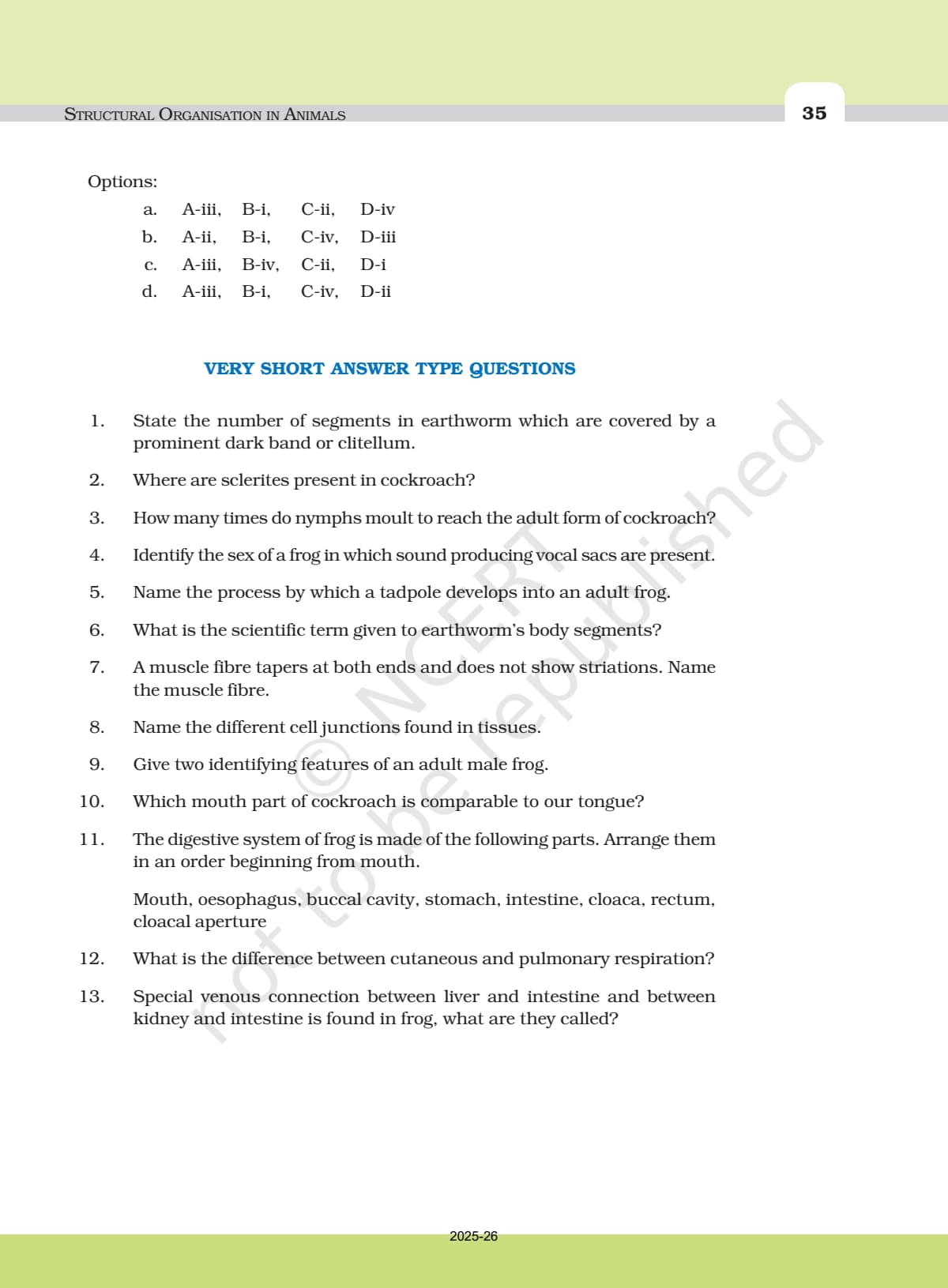 STRUCTURAL ORGANISATION IN ANIMALS

35

Options:

a. A-iii, B-i, C-ii, D-iv
b. A-ii, B-i, C-iv, D-iii
c. A-iii, B-iv, C-ii, D-i
d. A-iii, B-i, C-iv, D-ii

VERY SHORT ANSWER TYPE QUESTIONS

1. State the number of segments in earthworm which are covered by a prominent dark band or clitellum.

2. Where are sclerites present in cockroach?

3. How many times do nymphs moult to reach the adult form of cockroach?

4. Identify the sex of a frog in which sound producing vocal sacs are present.

5. Name the process by which a tadpole develops into an adult frog.

6. What is the scientific term given to earthworm's body segments?

7. A muscle fibre tapers at both ends and does not show striations. Name the muscle fibre.

8. Name the different cell junctions found in tissues.

9. Give two identifying features of an adult male frog.

10. Which mouth part of cockroach is comparable to our tongue?

11. The digestive system of frog is made of the following parts. Arrange them in an order beginning from mouth.

Mouth, oesophagus, buccal cavity, stomach, intestine, cloaca, rectum, cloacal aperture

12. What is the difference between cutaneous and pulmonary respiration?

13. Special venous connection between liver and intestine and between kidney and intestine is found in frog, what are they called?

© NCERT not to be republished

2025-26